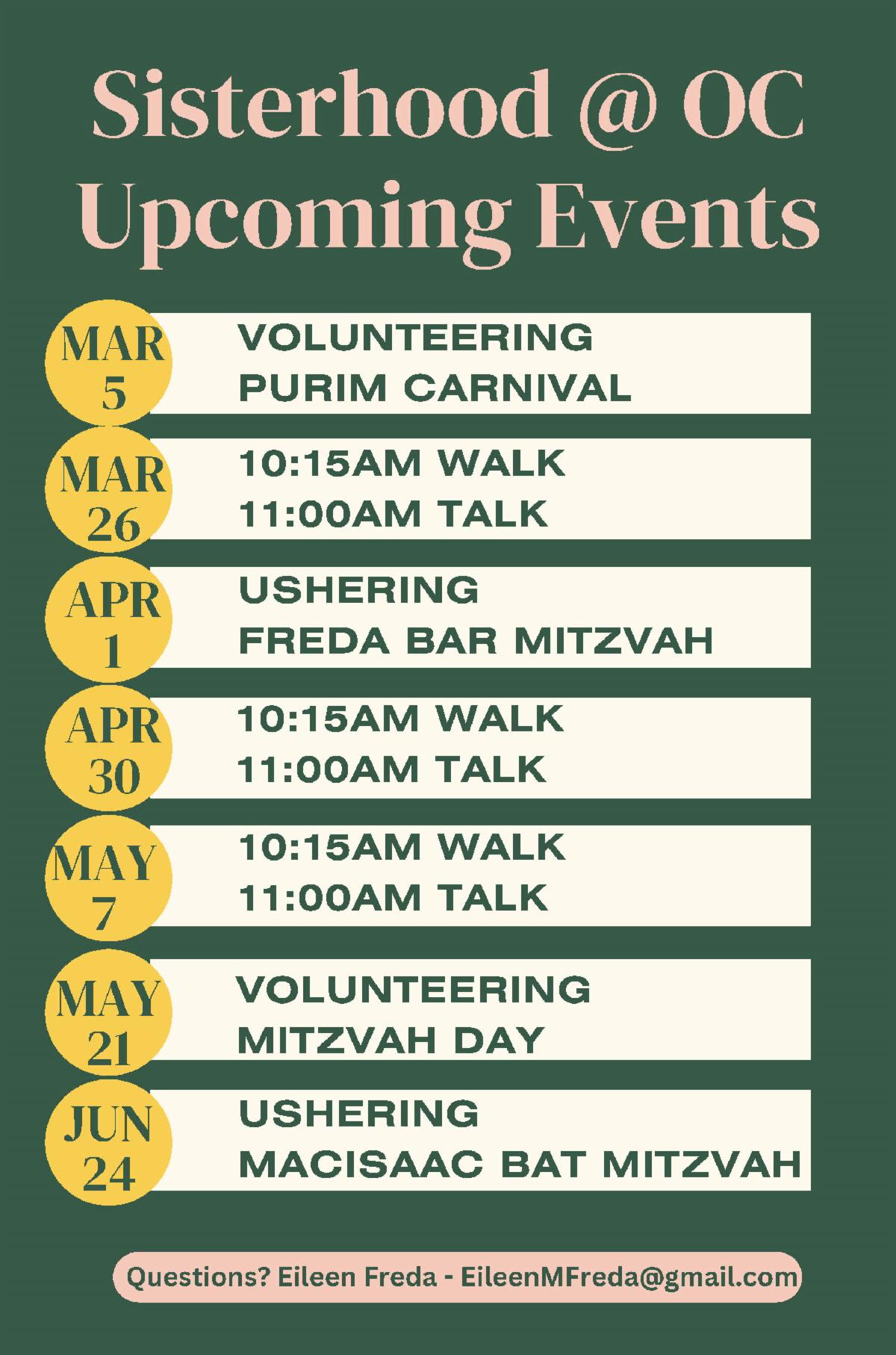 Sisterhood @ OC
Upcoming Events

MAR 5
VOLUNTEERING
PURIM CARNIVAL

MAR 26
10:15AM WALK
11:00AM TALK

APR 1
USHERING
FREDA BAR MITZVAH

APR 30
10:15AM WALK
11:00AM TALK

MAY 7
10:15AM WALK
11:00AM TALK

MAY 21
VOLUNTEERING
MITZVAH DAY

JUN 24
USHERING
MACISAAC BAT MITZVAH

Questions? Eileen Freda - EileenMFreda@gmail.com